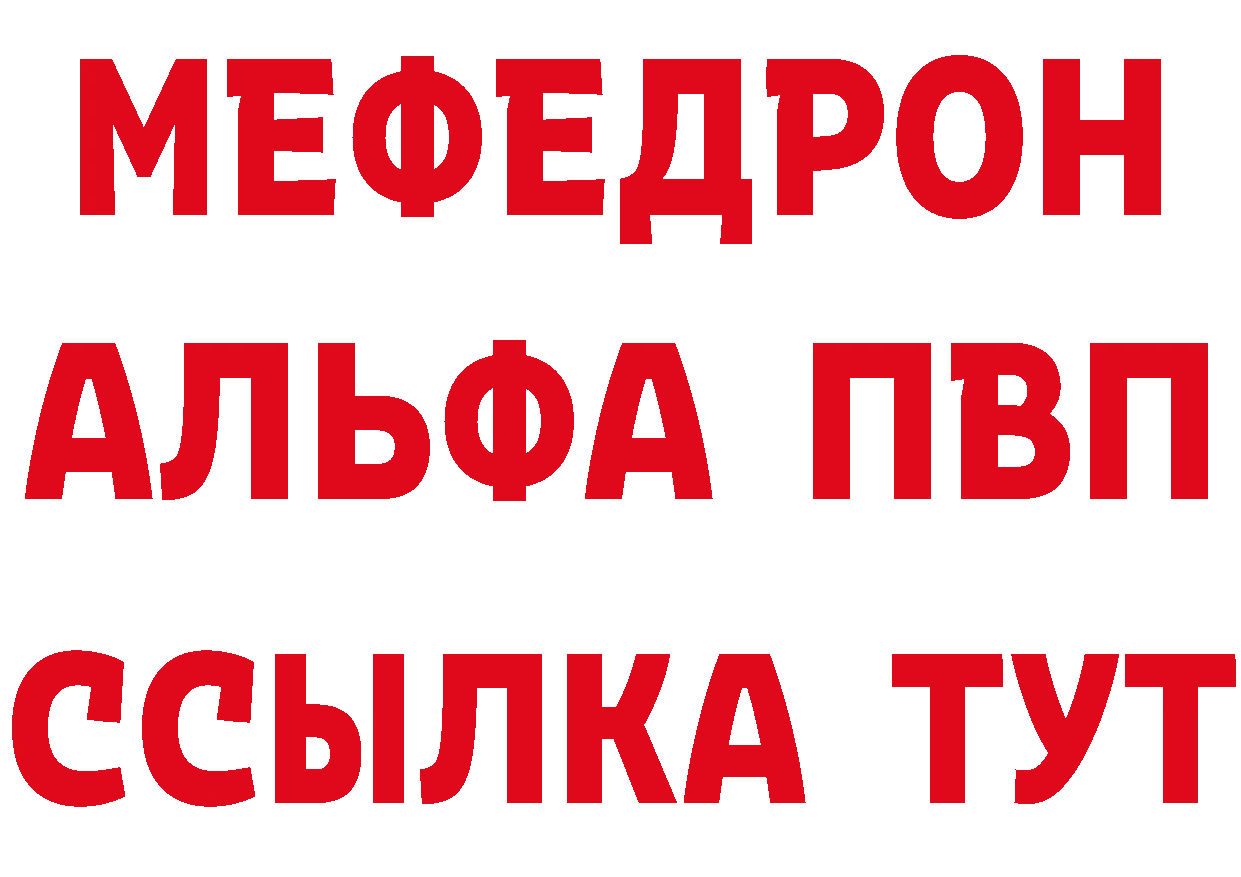 МЕФЕДРОН
АЛЬФА ПВП
ССЫЛКА ТУТ